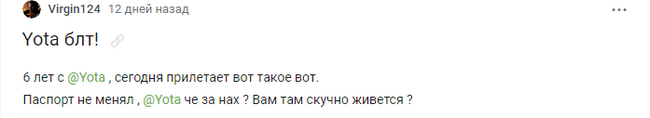 Virgin124 12 дней назад

Yota блт!

6 лет с @Yota , сегодня прилетает вот такое вот.
Паспорт не менял , @Yota че за нах ? Вам там скучно живется ?